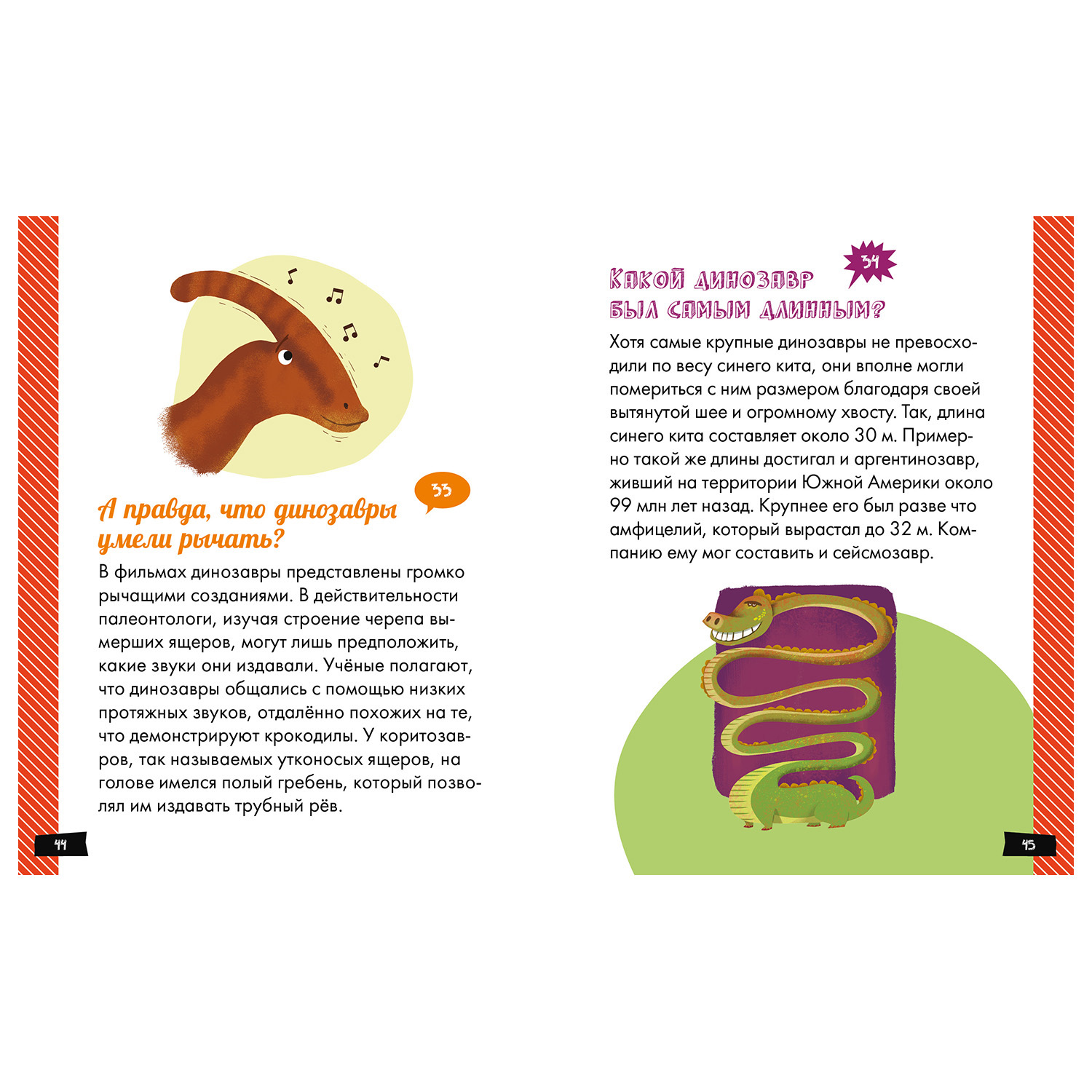 33

А правда, что динозавры умели рычать?

В фильмах динозавры представлены громко рычащими созданиями. В действительности палеонтологи, изучая строение черепа вымерших ящеров, могут лишь предположить, какие звуки они издавали. Учёные полагают, что динозавры общались с помощью низких протяжных звуков, отдалённо похожих на те, что демонстрируют крокодилы. У коритозавров, так называемых утконосых ящеров, на голове имелся полый гребень, который позволял им издавать трубный рёв.

44

34

Какой динозавр был самым длинным?

Хотя самые крупные динозавры не превосходили по весу синего кита, они вполне могли помериться с ним размером благодаря своей вытянутой шее и огромному хвосту. Так, длина синего кита составляет около 30 м. Примерно такой же длины достигал и аргентинозавр, живший на территории Южной Америки около 99 млн лет назад. Крупнее его был разве что амфицелий, который вырастал до 32 м. Компанию ему мог составить и сейсмозавр.

45